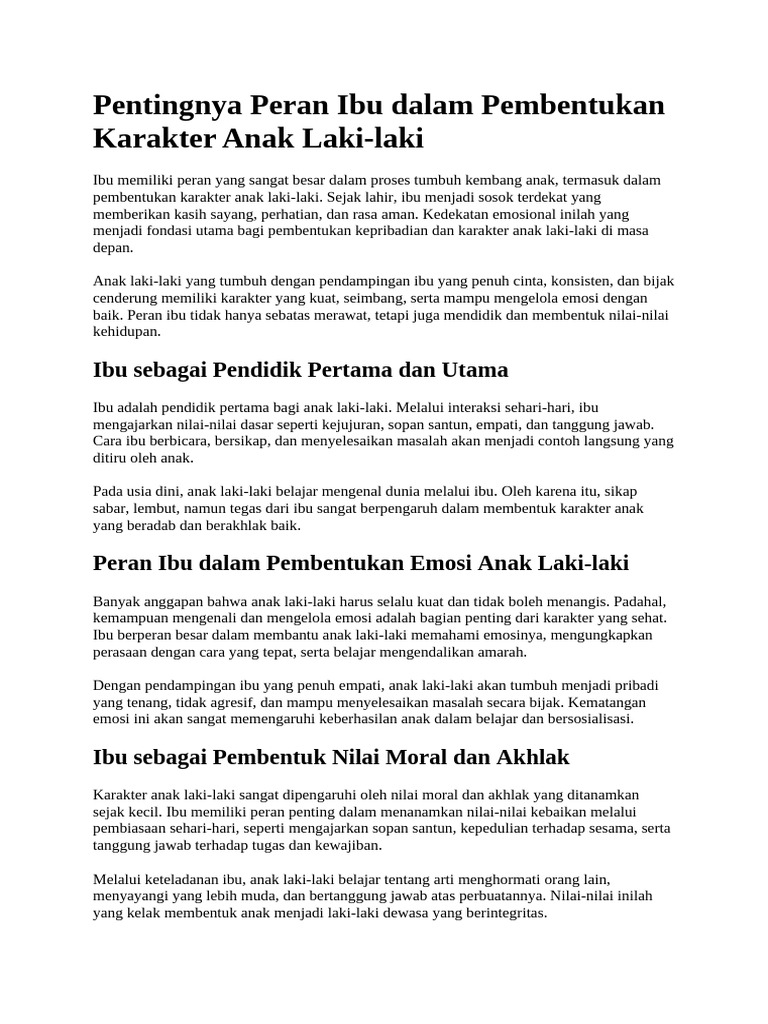 Pentingnya Peran Ibu dalam Pembentukan Karakter Anak Laki-laki

Ibu memiliki peran yang sangat besar dalam proses tumbuh kembang anak, termasuk dalam pembentukan karakter anak laki-laki. Sejak lahir, ibu menjadi sosok terdekat yang memberikan kasih sayang, perhatian, dan rasa aman. Kedekatan emosional inilah yang menjadi fondasi utama bagi pembentukan kepribadian dan karakter anak laki-laki di masa depan.

Anak laki-laki yang tumbuh dengan pendampingan ibu yang penuh cinta, konsisten, dan bijak cenderung memiliki karakter yang kuat, seimbang, serta mampu mengelola emosi dengan baik. Peran ibu tidak hanya sebatas merawat, tetapi juga mendidik dan membentuk nilai-nilai kehidupan.

Ibu sebagai Pendidik Pertama dan Utama

Ibu adalah pendidik pertama bagi anak laki-laki. Melalui interaksi sehari-hari, ibu mengajarkan nilai-nilai dasar seperti kejujuran, sopan santun, empati, dan tanggung jawab. Cara ibu berbicara, bersikap, dan menyelesaikan masalah akan menjadi contoh langsung yang ditiru oleh anak.

Pada usia dini, anak laki-laki belajar mengenal dunia melalui ibu. Oleh karena itu, sikap sabar, lembut, namun tegas dari ibu sangat berpengaruh dalam membentuk karakter anak yang beradab dan berakhlak baik.

Peran Ibu dalam Pembentukan Emosi Anak Laki-laki

Banyak anggapan bahwa anak laki-laki harus selalu kuat dan tidak boleh menangis. Padahal, kemampuan mengenali dan mengelola emosi adalah bagian penting dari karakter yang sehat. Ibu berperan besar dalam membantu anak laki-laki memahami emosinya, mengungkapkan perasaan dengan cara yang tepat, serta belajar mengendalikan amarah.

Dengan pendampingan ibu yang penuh empati, anak laki-laki akan tumbuh menjadi pribadi yang tenang, tidak agresif, dan mampu menyelesaikan masalah secara bijak. Kematangan emosi ini akan sangat memengaruhi keberhasilan anak dalam belajar dan bersosialisasi.

Ibu sebagai Pembentuk Nilai Moral dan Akhlak

Karakter anak laki-laki sangat dipengaruhi oleh nilai moral dan akhlak yang ditanamkan sejak kecil. Ibu memiliki peran penting dalam menanamkan nilai-nilai kebaikan melalui pembiasaan sehari-hari, seperti mengajarkan sopan santun, kepedulian terhadap sesama, serta tanggung jawab terhadap tugas dan kewajiban.

Melalui keteladanan ibu, anak laki-laki belajar tentang arti menghormati orang lain, menyayangi yang lebih muda, dan bertanggung jawab atas perbuatannya. Nilai-nilai inilah yang kelak membentuk anak menjadi laki-laki dewasa yang berintegritas.